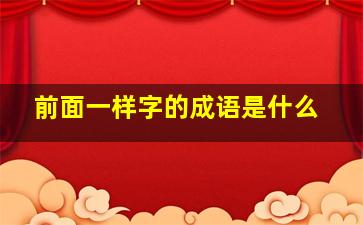 前面一样字的成语是什么